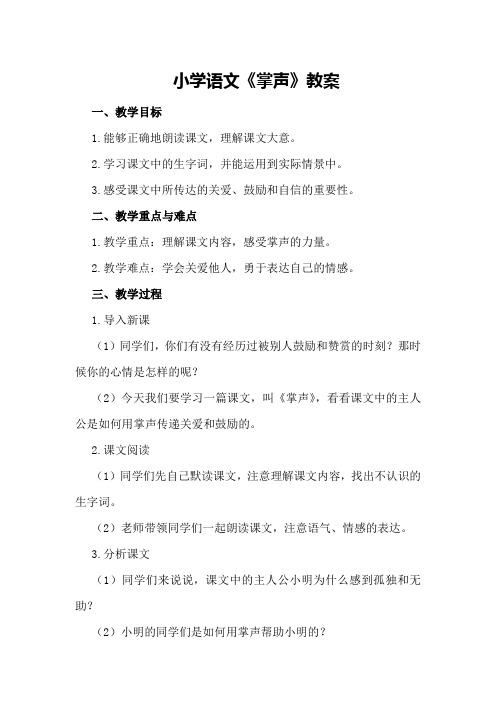 小学语文《掌声》教案

一、教学目标

1.能够正确地朗读课文，理解课文大意。

2.学习课文中的生字词，并能运用到实际情景中。

3.感受课文中所传达的关爱、鼓励和自信的重要性。

二、教学重点与难点

1.教学重点：理解课文内容，感受掌声的力量。

2.教学难点：学会关爱他人，勇于表达自己的情感。

三、教学过程

1.导入新课

（1）同学们，你们有没有经历过被别人鼓励和赞赏的时刻？那时候你的心情是怎样的呢？

（2）今天我们要学习一篇课文，叫《掌声》，看看课文中的主人公是如何用掌声传递关爱和鼓励的。

2.课文阅读

（1）同学们先自己默读课文，注意理解课文内容，找出不认识的生字词。

（2）老师带领同学们一起朗读课文，注意语气、情感的表达。

3.分析课文

（1）同学们来说说，课文中的主人公小明为什么感到孤独和无助？

（2）小明的同学们是如何用掌声帮助小明的？